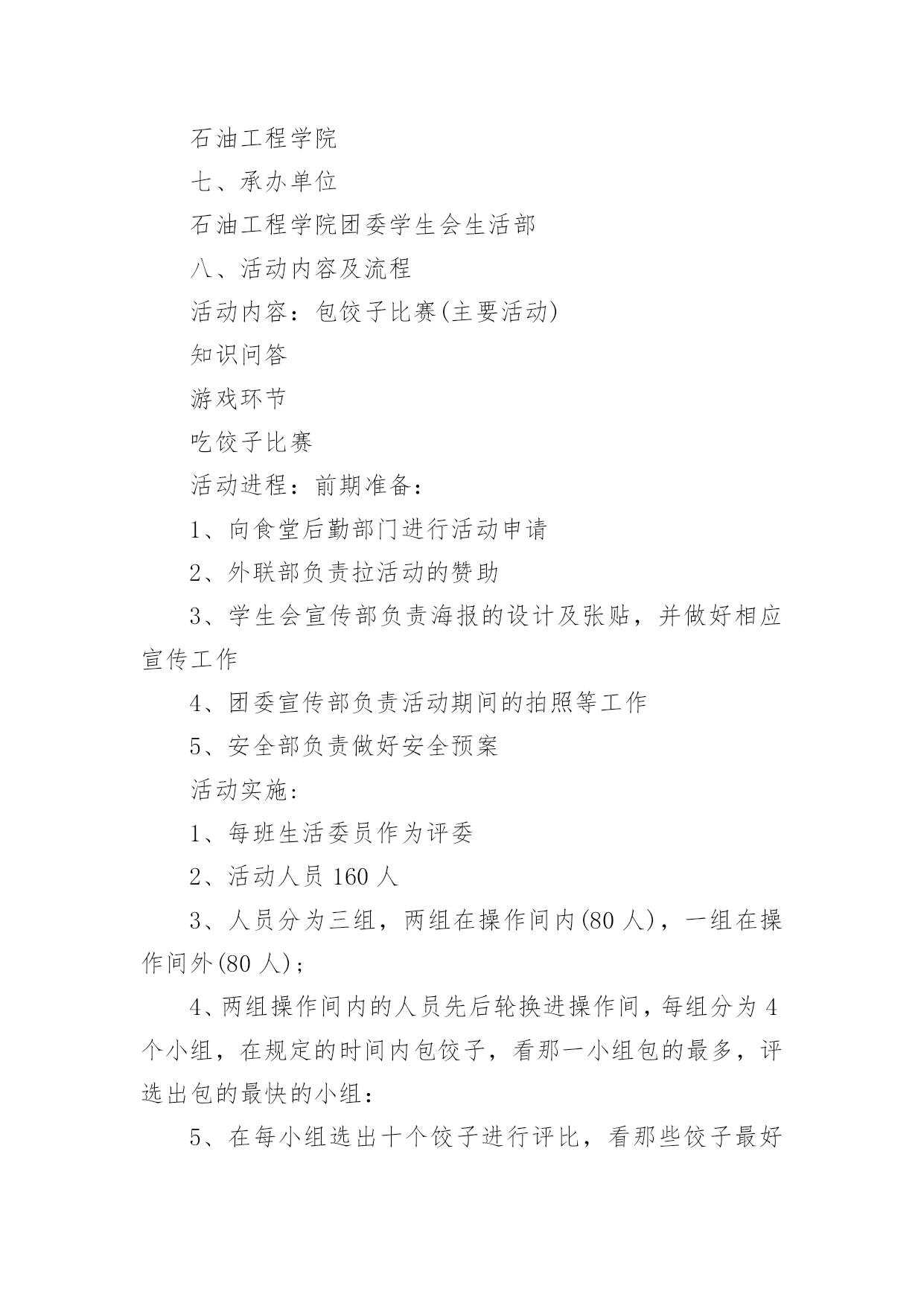 石油工程学院

七、承办单位

石油工程学院团委学生会生活部

八、活动内容及流程

活动内容：包饺子比赛(主要活动)

知识问答

游戏环节

吃饺子比赛

活动进程：前期准备：

1、向食堂后勤部门进行活动申请

2、外联部负责拉活动的赞助

3、学生会宣传部负责海报的设计及张贴，并做好相应宣传工作

4、团委宣传部负责活动期间的拍照等工作

5、安全部负责做好安全预案

活动实施：

1、每班生活委员作为评委

2、活动人员 160 人

3、人员分为三组，两组在操作间内(80 人)，一组在操作间外(80 人)；

4、两组操作间内的人员先后轮换进操作间，每组分为 4 个小组，在规定的时间内包饺子，看那一小组包的最多，评选出包的最快的小组：

5、在每小组选出十个饺子进行评比，看那些饺子最好